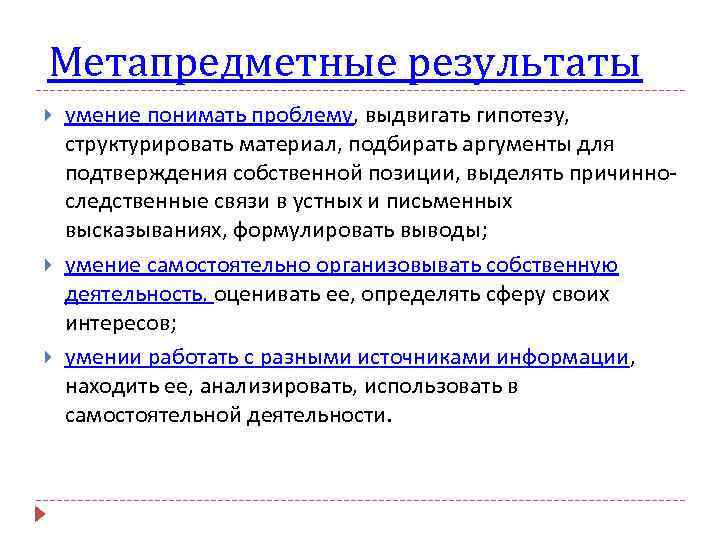 Метапредметные результаты

умение понимать проблему, выдвигать гипотезу, структурировать материал, подбирать аргументы для подтверждения собственной позиции, выделять причинно-следственные связи в устных и письменных высказываниях, формулировать выводы;

умение самостоятельно организовывать собственную деятельность, оценивать ее, определять сферу своих интересов;

умении работать с разными источниками информации, находить ее, анализировать, использовать в самостоятельной деятельности.